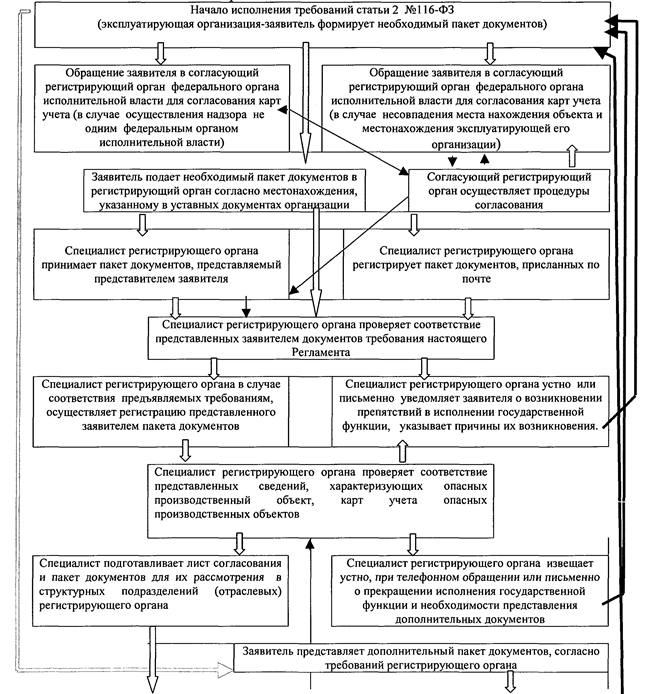 Начало исполнения требований статьи 2 №116-ФЗ
(эксплуатирующая организация-заявитель формирует необходимый пакет документов)

Обращение заявителя в согласующий регистрирующий орган федерального органа исполнительной власти для согласования карт учета (в случае осуществления надзора не одним федеральным органом исполнительной власти)

Обращение заявителя в согласующий регистрирующий орган федерального органа исполнительной власти для согласования карт учета (в случае несовпадения места нахождения объекта и местонахождения эксплуатирующей его организации)

Заявитель подает необходимый пакет документов в регистрирующий орган согласно местонахождения, указанному в уставных документах организации

Согласующий регистрирующий орган осуществляет процедуры согласования

Специалист регистрирующего органа принимает пакет документов, представляемый представителем заявителя

Специалист регистрирующего органа регистрирует пакет документов, присланных по почте

Специалист регистрирующего органа проверяет соответствие представленных заявителем документов требования настоящего Регламента

Специалист регистрирующего органа в случае соответствия предъявляемых требованиям, осуществляет регистрацию представленного заявителем пакета документов

Специалист регистрирующего органа устно или письменно уведомляет заявителя о возникновении препятствий в исполнении государственной функции, указывает причины их возникновения.

Специалист регистрирующего органа проверяет соответствие представленных сведений, характеризующих опасных производственный объект, карт учета опасных производственных объектов

Специалист подготавливает лист согласования и пакет документов для их рассмотрения в структурных подразделений (отраслевых) регистрирующего органа

Специалист регистрирующего органа извещает устно, при телефонном обращении или письменно о прекращении исполнения государственной функции и необходимости представления дополнительных документов

Заявитель представляет дополнительный пакет документов, согласно требований регистрирующего органа